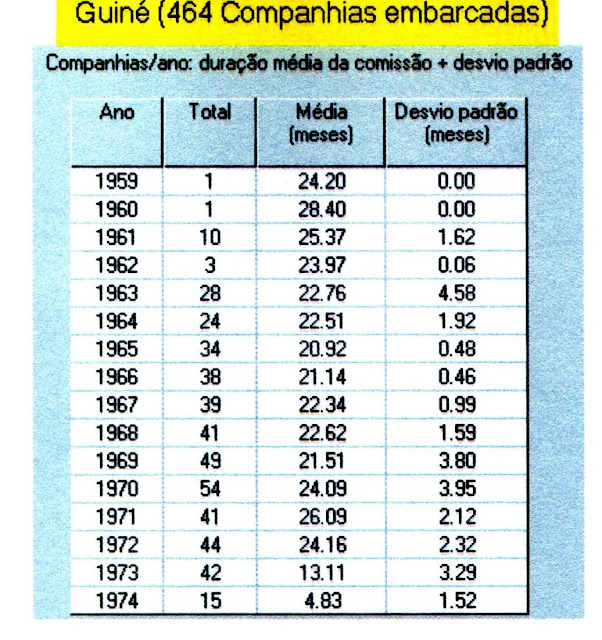 Guiné (464 Companhias embarcadas)

Companhias/ano: duração média da comissão + desvio padrão

| Ano | Total | Média (meses) | Desvio padrão (meses) |
|---|---|---|---|
| 1959 | 1 | 24.20 | 0.00 |
| 1960 | 1 | 28.40 | 0.00 |
| 1961 | 10 | 25.37 | 1.62 |
| 1962 | 3 | 23.97 | 0.06 |
| 1963 | 28 | 22.76 | 4.58 |
| 1964 | 24 | 22.51 | 1.92 |
| 1965 | 34 | 20.92 | 0.48 |
| 1966 | 38 | 21.14 | 0.46 |
| 1967 | 39 | 22.34 | 0.99 |
| 1968 | 41 | 22.62 | 1.59 |
| 1969 | 49 | 21.51 | 3.80 |
| 1970 | 54 | 24.09 | 3.95 |
| 1971 | 41 | 26.09 | 2.12 |
| 1972 | 44 | 24.16 | 2.32 |
| 1973 | 42 | 13.11 | 3.29 |
| 1974 | 15 | 4.83 | 1.52 |